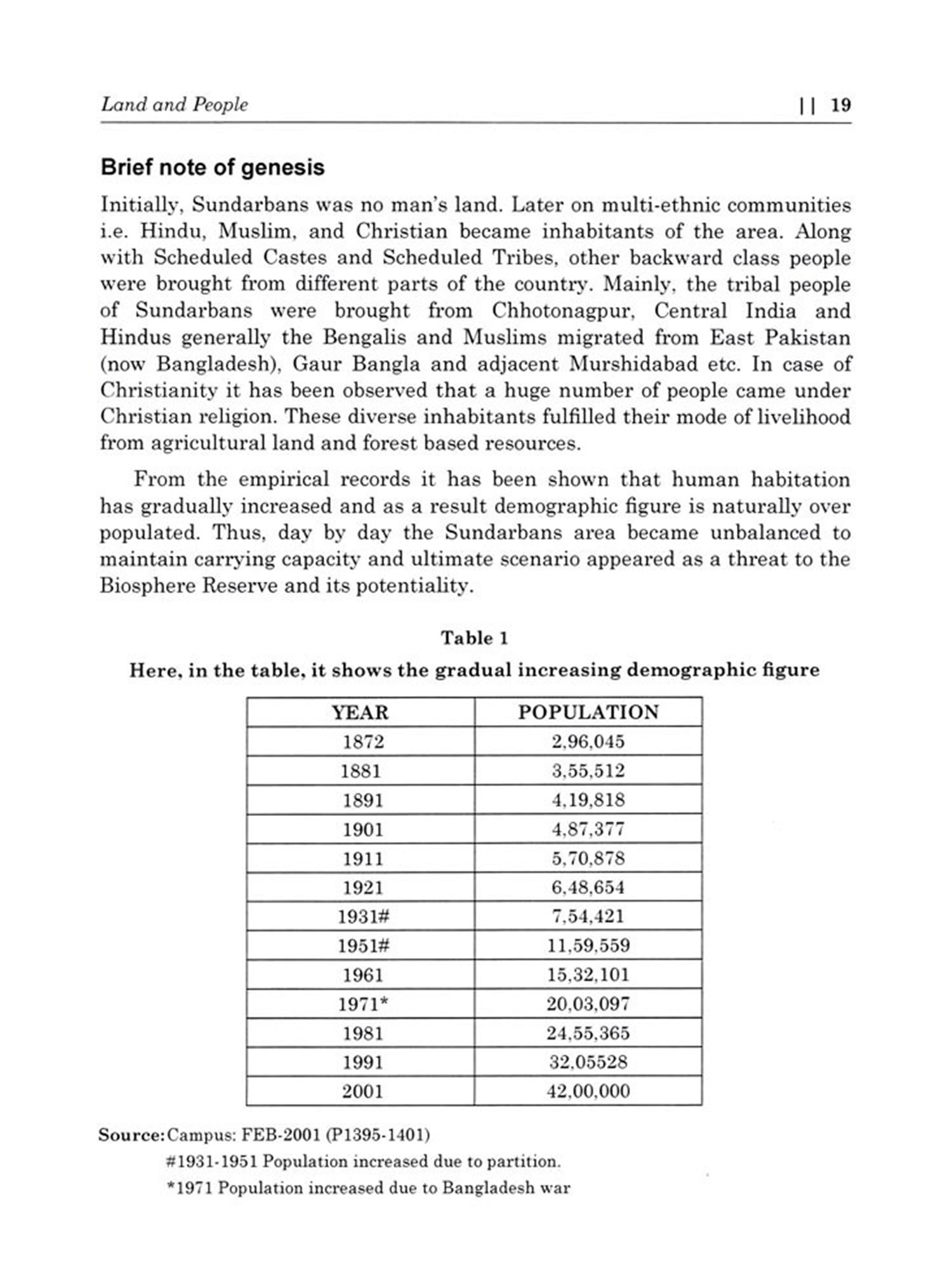 Land and People || 19

Brief note of genesis

Initially, Sundarbans was no man's land. Later on multi-ethnic communities i.e. Hindu, Muslim, and Christian became inhabitants of the area. Along with Scheduled Castes and Scheduled Tribes, other backward class people were brought from different parts of the country. Mainly, the tribal people of Sundarbans were brought from Chhotonagpur, Central India and Hindus generally the Bengalis and Muslims migrated from East Pakistan (now Bangladesh), Gaur Bangla and adjacent Murshidabad etc. In case of Christianity it has been observed that a huge number of people came under Christian religion. These diverse inhabitants fulfilled their mode of livelihood from agricultural land and forest based resources.

From the empirical records it has been shown that human habitation has gradually increased and as a result demographic figure is naturally over populated. Thus, day by day the Sundarbans area became unbalanced to maintain carrying capacity and ultimate scenario appeared as a threat to the Biosphere Reserve and its potentiality.

Table 1
Here, in the table, it shows the gradual increasing demographic figure

| YEAR | POPULATION |
|---|---|
| 1872 | 2,96,045 |
| 1881 | 3,55,512 |
| 1891 | 4,19,818 |
| 1901 | 4,87,377 |
| 1911 | 5,70,878 |
| 1921 | 6,48,654 |
| 1931# | 7,54,421 |
| 1951# | 11,59,559 |
| 1961 | 15,32,101 |
| 1971* | 20,03,097 |
| 1981 | 24,55,365 |
| 1991 | 32,05528 |
| 2001 | 42,00,000 |

Source: Campus: FEB-2001 (P1395-1401)
#1931-1951 Population increased due to partition.
*1971 Population increased due to Bangladesh war